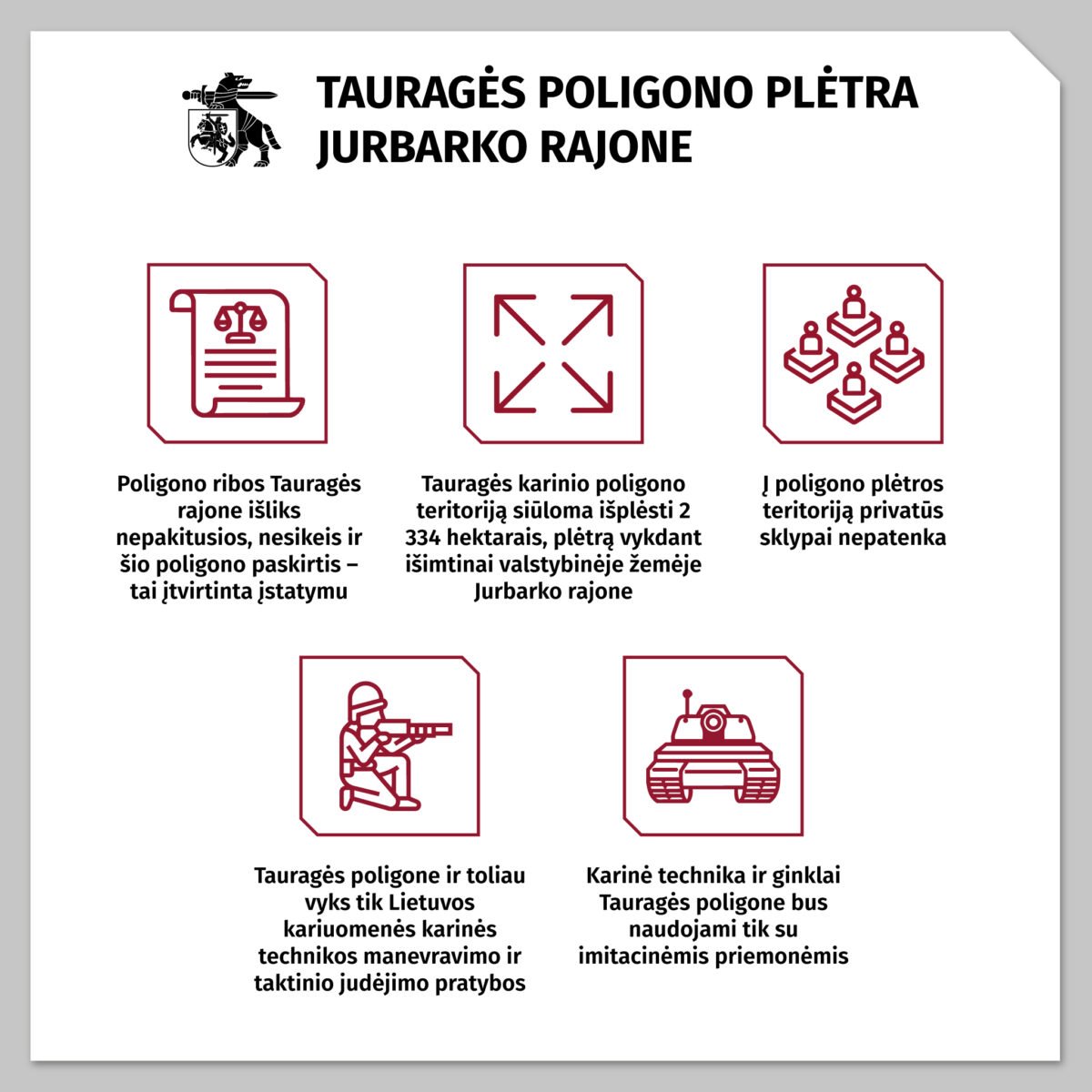 TAURAGĖS POLIGONO PLĖTRA JURBARKO RAJONE

Poligono ribos Tauragės rajone išliks nepakitusios, nesikeis ir šio poligono paskirtis – tai įtvirtinta įstatymu

Tauragės karinio poligono teritoriją siūloma išplėsti 2 334 hektarais, plėtrą vykdant išimtinai valstybinėje žemėje Jurbarko rajone

Į poligono plėtros teritoriją privatūs sklypai nepatenka

Tauragės poligone ir toliau vyks tik Lietuvos kariuomenės karinės technikos manevravimo ir taktinio judėjimo pratybos

Karinė technika ir ginklai Tauragės poligone bus naudojami tik su imitacinėmis priemonėmis